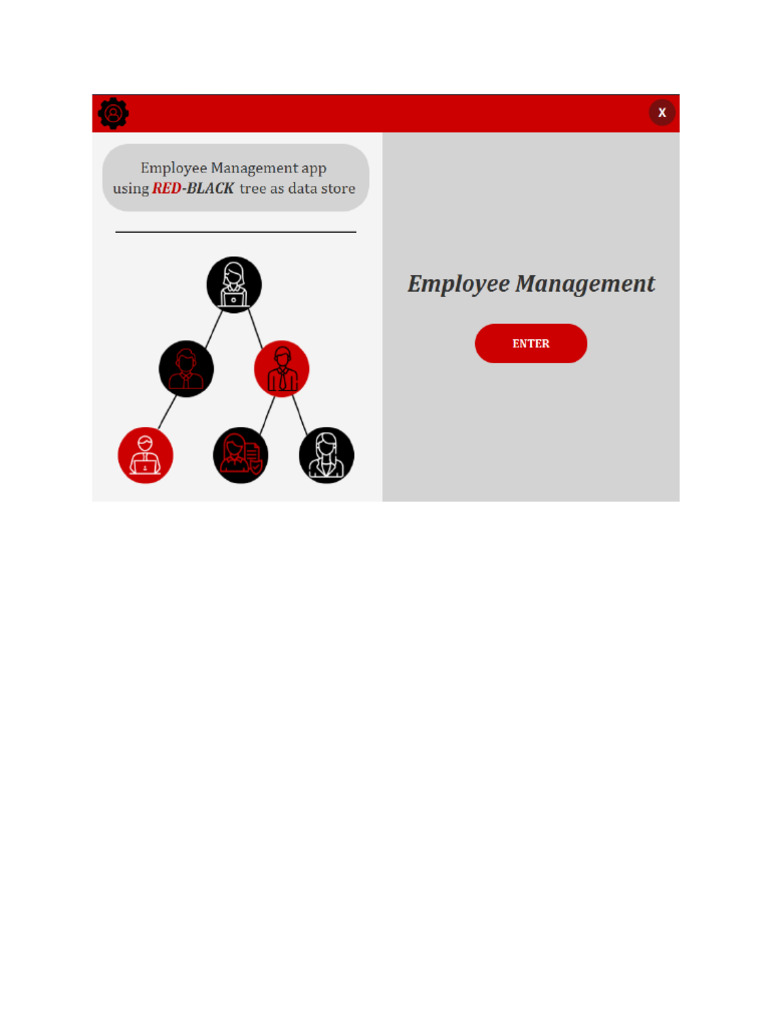 X

Employee Management app using RED-BLACK tree as data store

Employee Management

ENTER